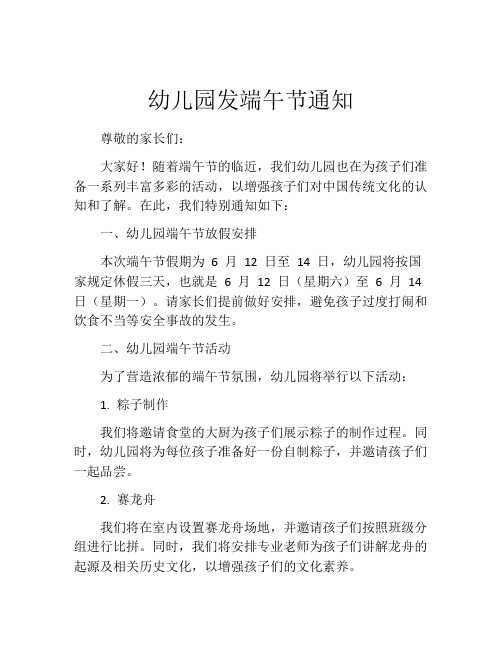 幼儿园发端午节通知

尊敬的家长们：

大家好！随着端午节的临近，我们幼儿园也在为孩子们准备一系列丰富多彩的活动，以增强孩子们对中国传统文化的认知和了解。在此，我们特别通知如下：

一、幼儿园端午节放假安排

本次端午节假期为 6 月 12 日至 14 日，幼儿园将按国家规定休假三天，也就是 6 月 12 日（星期六）至 6 月 14 日（星期一）。请家长们提前做好安排，避免孩子过度打闹和饮食不当等安全事故的发生。

二、幼儿园端午节活动

为了营造浓郁的端午节氛围，幼儿园将举行以下活动：

1. 粽子制作

我们将邀请食堂的大厨为孩子们展示粽子的制作过程。同时，幼儿园将为每位孩子准备好一份自制粽子，并邀请孩子们一起品尝。

2. 赛龙舟

我们将在室内设置赛龙舟场地，并邀请孩子们按照班级分组进行比拼。同时，我们将安排专业老师为孩子们讲解龙舟的起源及相关历史文化，以增强孩子们的文化素养。